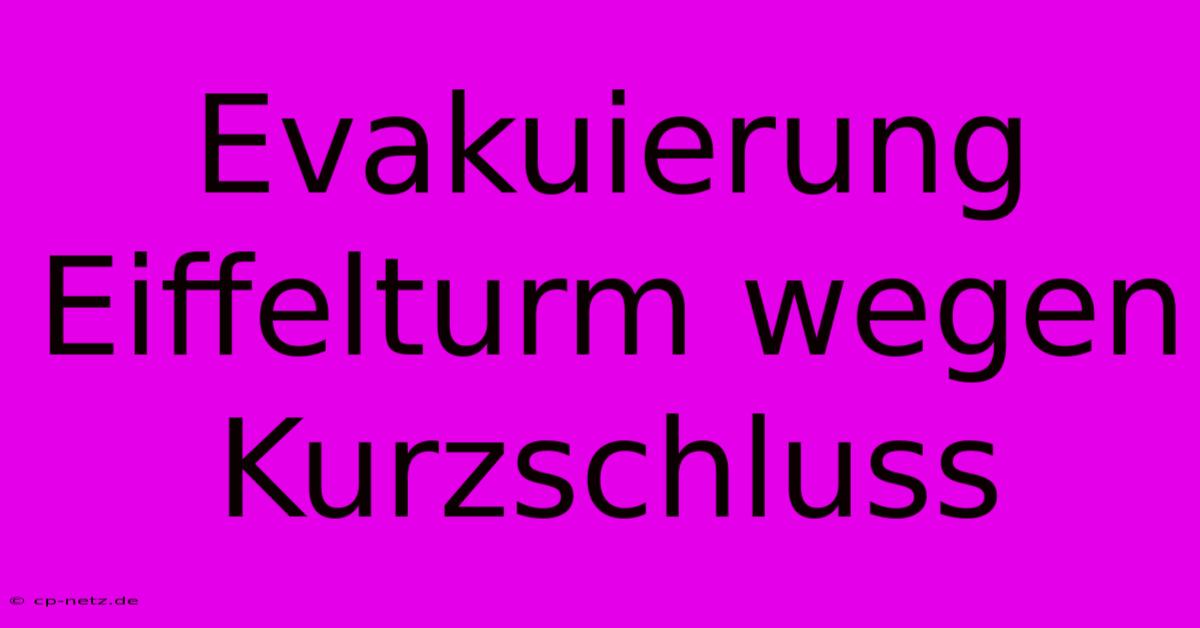 Evakuierung Eiffelturm wegen Kurzschluss

© cp-netz.de